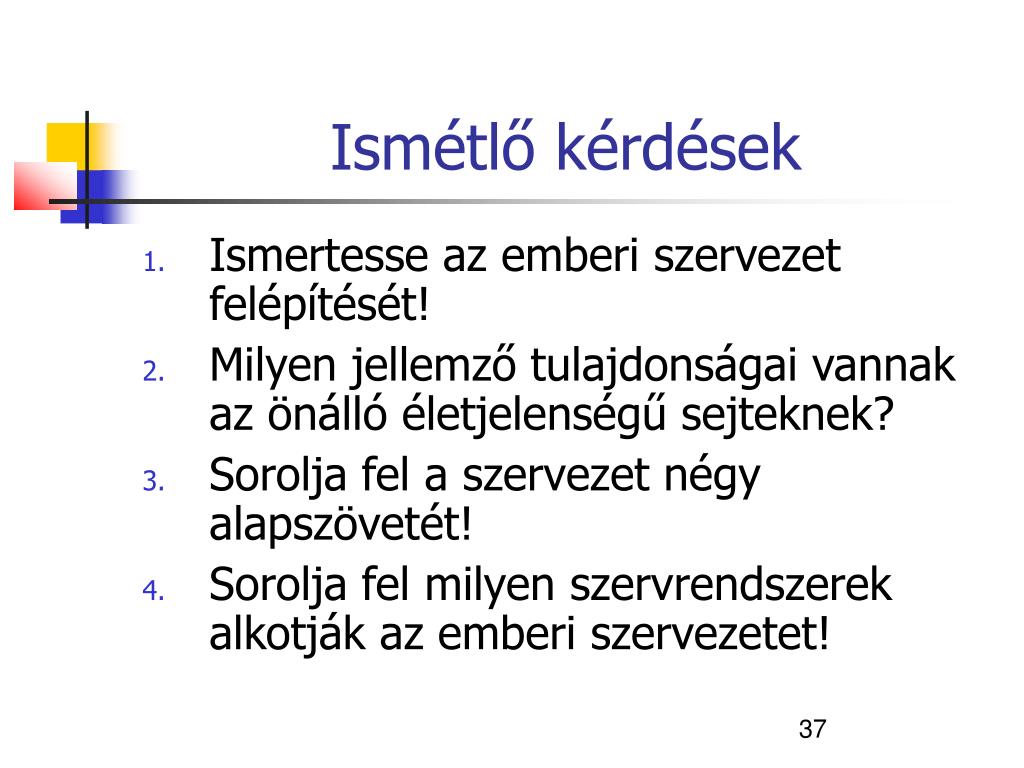 Ismétlő kérdések

1. Ismertesse az emberi szervezet felépítését!
2. Milyen jellemző tulajdonságai vannak az önálló életjelenségű sejteknek?
3. Sorolja fel a szervezet négy alapszövetét!
4. Sorolja fel milyen szervrendszerek alkotják az emberi szervezetet!

37